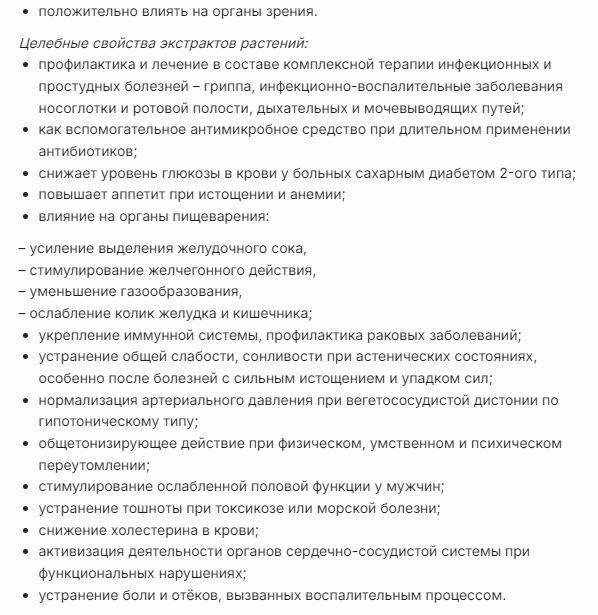 • положительно влиять на органы зрения.

Целебные свойства экстрактов растений:
• профилактика и лечение в составе комплексной терапии инфекционных и простудных болезней – гриппа, инфекционно-воспалительные заболевания носоглотки и ротовой полости, дыхательных и мочевыводящих путей;
• как вспомогательное антимикробное средство при длительном применении антибиотиков;
• снижает уровень глюкозы в крови у больных сахарным диабетом 2-ого типа;
• повышает аппетит при истощении и анемии;
• влияние на органы пищеварения:

– усиление выделения желудочного сока,
– стимулирование желчегонного действия,
– уменьшение газообразования,
– ослабление колик желудка и кишечника;
• укрепление иммунной системы, профилактика раковых заболеваний;
• устранение общей слабости, сонливости при астенических состояниях, особенно после болезней с сильным истощением и упадком сил;
• нормализация артериального давления при вегетососудистой дистонии по гипотоническому типу;
• общетонизирующее действие при физическом, умственном и психическом переутомлении;
• стимулирование ослабленной половой функции у мужчин;
• устранение тошноты при токсикозе или морской болезни;
• снижение холестерина в крови;
• активизация деятельности органов сердечно-сосудистой системы при функциональных нарушениях;
• устранение боли и отёков, вызванных воспалительным процессом.